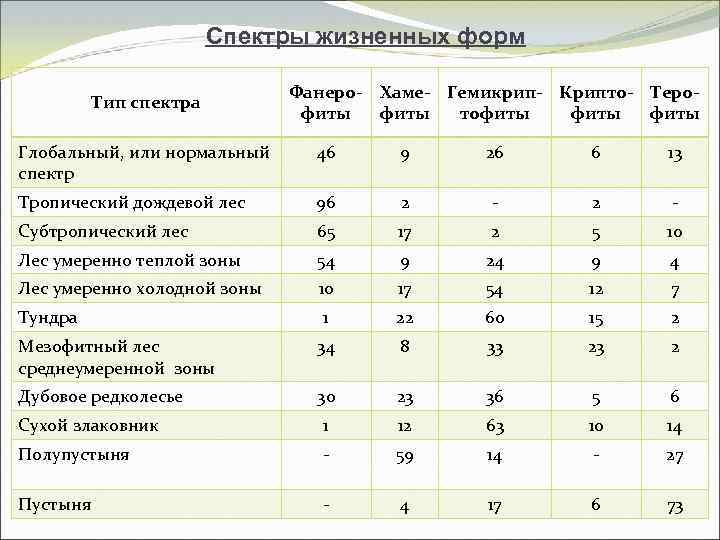 Спектры жизненных форм

| Тип спектра | Фанерофиты | Хамефиты | Гемикриптофиты | Криптофиты | Терофиты |
|---|---|---|---|---|---|
| Глобальный, или нормальный спектр | 46 | 9 | 26 | 6 | 13 |
| Тропический дождевой лес | 96 | 2 | - | 2 | - |
| Субтропический лес | 65 | 17 | 2 | 5 | 10 |
| Лес умеренно теплой зоны | 54 | 9 | 24 | 9 | 4 |
| Лес умеренно холодной зоны | 10 | 17 | 54 | 12 | 7 |
| Тундра | 1 | 22 | 60 | 15 | 2 |
| Мезофитный лес среднеумеренной зоны | 34 | 8 | 33 | 23 | 2 |
| Дубовое редколесье | 30 | 23 | 36 | 5 | 6 |
| Сухой злаковник | 1 | 12 | 63 | 10 | 14 |
| Полупустыня | - | 59 | 14 | - | 27 |
| Пустыня | - | 4 | 17 | 6 | 73 |